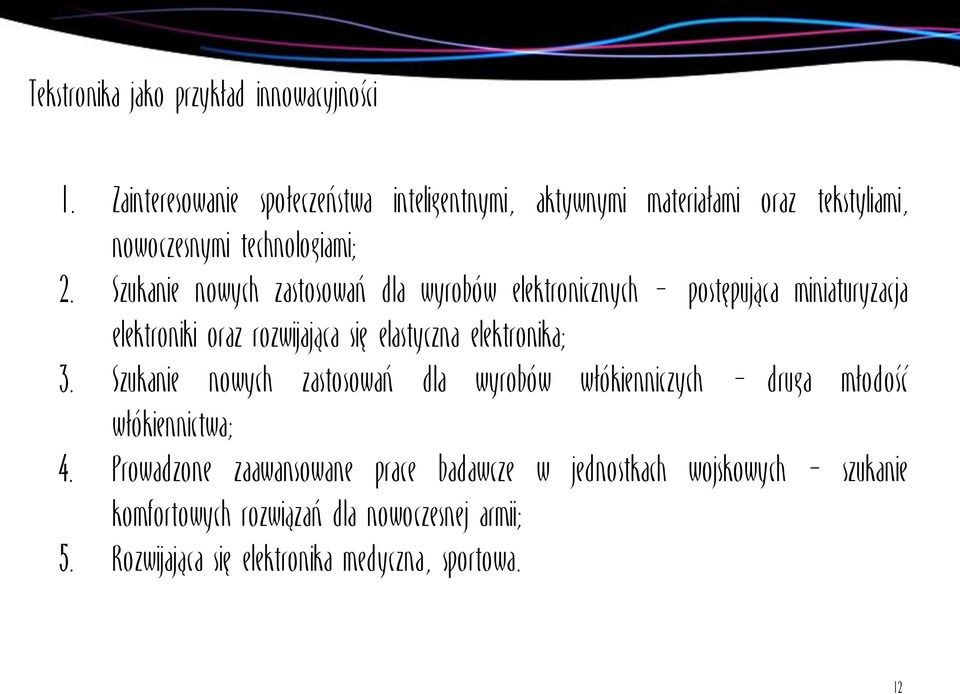 Tekstronika jako przykład innowacyjności

1. Zainteresowanie społeczeństwa inteligentnymi, aktywnymi materiałami oraz tekstyliami, nowoczesnymi technologiami;
2. Szukanie nowych zastosowań dla wyrobów elektronicznych – postępująca miniaturyzacja elektroniki oraz rozwijająca się elastyczna elektronika;
3. Szukanie nowych zastosowań dla wyrobów włókienniczych – druga młodość włókiennictwa;
4. Prowadzone zaawansowane prace badawcze w jednostkach wojskowych – szukanie komfortowych rozwiązań dla nowoczesnej armii;
5. Rozwijająca się elektronika medyczna, sportowa.

12